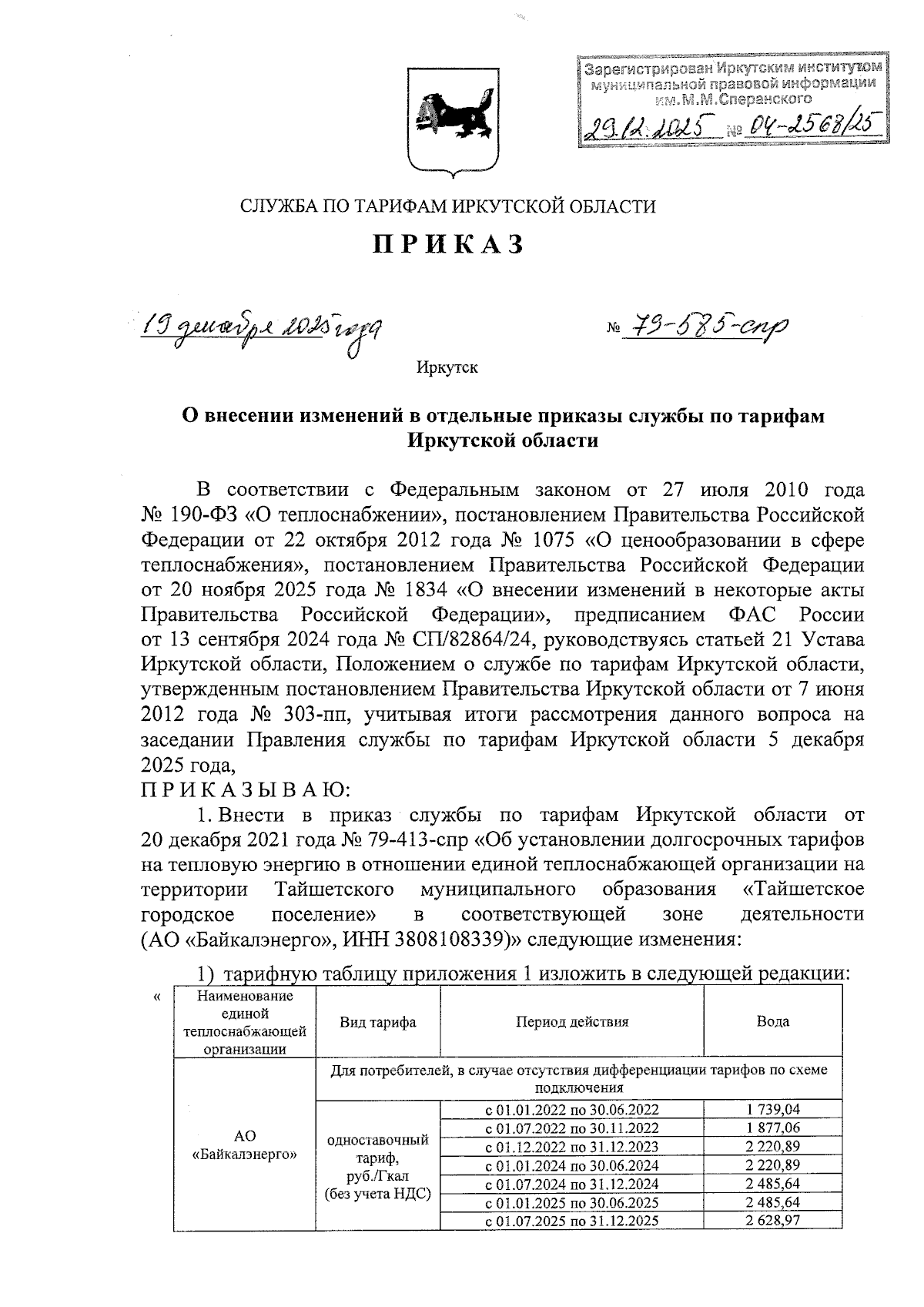 Зарегистрирован Иркутским институтом муниципальной правовой информации им.М.М.Сперанского
29.12.2025 № 04-2568/25

СЛУЖБА ПО ТАРИФАМ ИРКУТСКОЙ ОБЛАСТИ

ПРИКАЗ

19 декабря 2025 года № 79-585-спр

Иркутск

О внесении изменений в отдельные приказы службы по тарифам Иркутской области

В соответствии с Федеральным законом от 27 июля 2010 года № 190-ФЗ «О теплоснабжении», постановлением Правительства Российской Федерации от 22 октября 2012 года № 1075 «О ценообразовании в сфере теплоснабжения», постановлением Правительства Российской Федерации от 20 ноября 2025 года № 1834 «О внесении изменений в некоторые акты Правительства Российской Федерации», предписанием ФАС России от 13 сентября 2024 года № СП/82864/24, руководствуясь статьей 21 Устава Иркутской области, Положением о службе по тарифам Иркутской области, утвержденным постановлением Правительства Иркутской области от 7 июня 2012 года № 303-пп, учитывая итоги рассмотрения данного вопроса на заседании Правления службы по тарифам Иркутской области 5 декабря 2025 года,
ПРИКАЗЫВАЮ:
1. Внести в приказ службы по тарифам Иркутской области от 20 декабря 2021 года № 79-413-спр «Об установлении долгосрочных тарифов на тепловую энергию в отношении единой теплоснабжающей организации на территории Тайшетского муниципального образования «Тайшетское городское поселение» в соответствующей зоне деятельности (АО «Байкалэнерго», ИНН 3808108339)» следующие изменения:

1) тарифную таблицу приложения 1 изложить в следующей редакции:
«
| Наименование единой теплоснабжающей организации | Вид тарифа | Период действия | Вода |
|---|---|---|---|
| АО «Байкалэнерго» | Для потребителей, в случае отсутствия дифференциации тарифов по схеме подключения | | |
| | одноставочный тариф, руб./Гкал (без учета НДС) | с 01.01.2022 по 30.06.2022 | 1 739,04 |
| | | с 01.07.2022 по 30.11.2022 | 1 877,06 |
| | | с 01.12.2022 по 31.12.2023 | 2 220,89 |
| | | с 01.01.2024 по 30.06.2024 | 2 220,89 |
| | | с 01.07.2024 по 31.12.2024 | 2 485,64 |
| | | с 01.01.2025 по 30.06.2025 | 2 485,64 |
| | | с 01.07.2025 по 31.12.2025 | 2 628,97 |